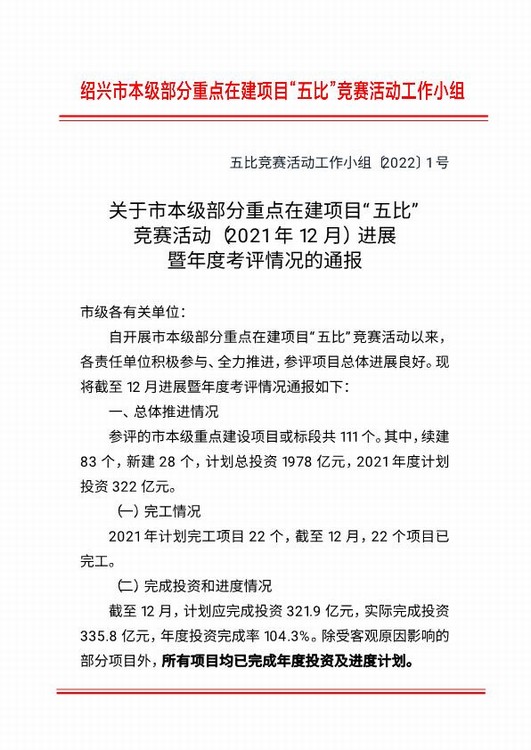 绍兴市本级部分重点在建项目“五比”竞赛活动工作小组

五比竞赛活动工作小组〔2022〕1号

关于市本级部分重点在建项目“五比”竞赛活动（2021年12月）进展暨年度考评情况的通报

市级各有关单位：

自开展市本级部分重点在建项目“五比”竞赛活动以来，各责任单位积极参与、全力推进，参评项目总体进展良好。现将截至12月进展暨年度考评情况通报如下：

一、总体推进情况

参评的市本级重点建设项目或标段共111个。其中，续建83个，新建28个，计划总投资1978亿元，2021年度计划投资322亿元。

（一）完工情况

2021年计划完工项目22个，截至12月，22个项目已完工。

（二）完成投资和进度情况

截至12月，计划应完成投资321.9亿元，实际完成投资335.8亿元，年度投资完成率104.3%。除受客观原因影响的部分项目外，所有项目均已完成年度投资及进度计划。